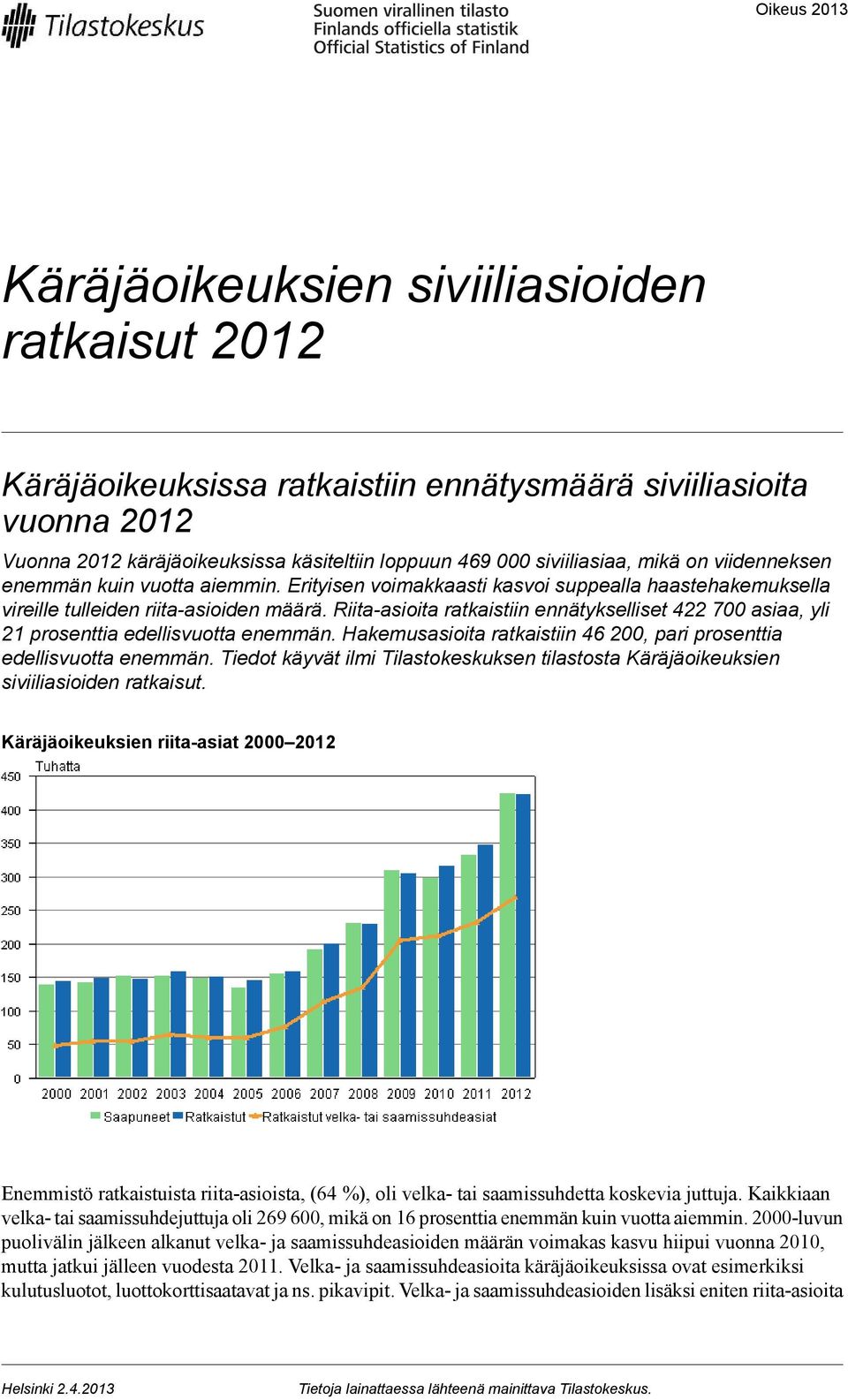 Tilastokeskus

Suomen virallinen tilasto
Finlands officiella statistik
Official Statistics of Finland

Oikeus 2013

Käräjäoikeuksien siviiliasioiden ratkaisut 2012

Käräjäoikeuksissa ratkaistiin ennätysmäärä siviiliasioita vuonna 2012

Vuonna 2012 käräjäoikeuksissa käsiteltiin loppuun 469 000 siviiliasiaa, mikä on viidenneksen enemmän kuin vuotta aiemmin. Erityisen voimakkaasti kasvoi suppealla haastehakemuksella vireille tulleiden riita-asioiden määrä. Riita-asioita ratkaistiin ennätykselliset 422 700 asiaa, yli 21 prosenttia edellisvuotta enemmän. Hakemusasioita ratkaistiin 46 200, pari prosenttia edellisvuotta enemmän. Tiedot käyvät ilmi Tilastokeskuksen tilastosta Käräjäoikeuksien siviiliasioiden ratkaisut.

Käräjäoikeuksien riita-asiat 2000–2012

Tuhatta

450
400
350
300
250
200
150
100
50
0

2000 2001 2002 2003 2004 2005 2006 2007 2008 2009 2010 2011 2012

Saapuneet Ratkaistut Ratkaistut velka- tai saamissuhdeasiat

Enemmistö ratkaistuista riita-asioista, (64 %), oli velka- tai saamissuhdetta koskevia juttuja. Kaikkiaan velka- tai saamissuhdejuttuja oli 269 600, mikä on 16 prosenttia enemmän kuin vuotta aiemmin. 2000-luvun puolivälin jälkeen alkanut velka- ja saamissuhdeasioiden määrän voimakas kasvu hiipui vuonna 2010, mutta jatkui jälleen vuodesta 2011. Velka- ja saamissuhdeasioita käräjäoikeuksissa ovat esimerkiksi kulutusluotot, luottokorttisaatavat ja ns. pikavipit. Velka- ja saamissuhdeasioiden lisäksi eniten riita-asioita

Helsinki 2.4.2013

Tietoja lainattaessa lähteenä mainittava Tilastokeskus.